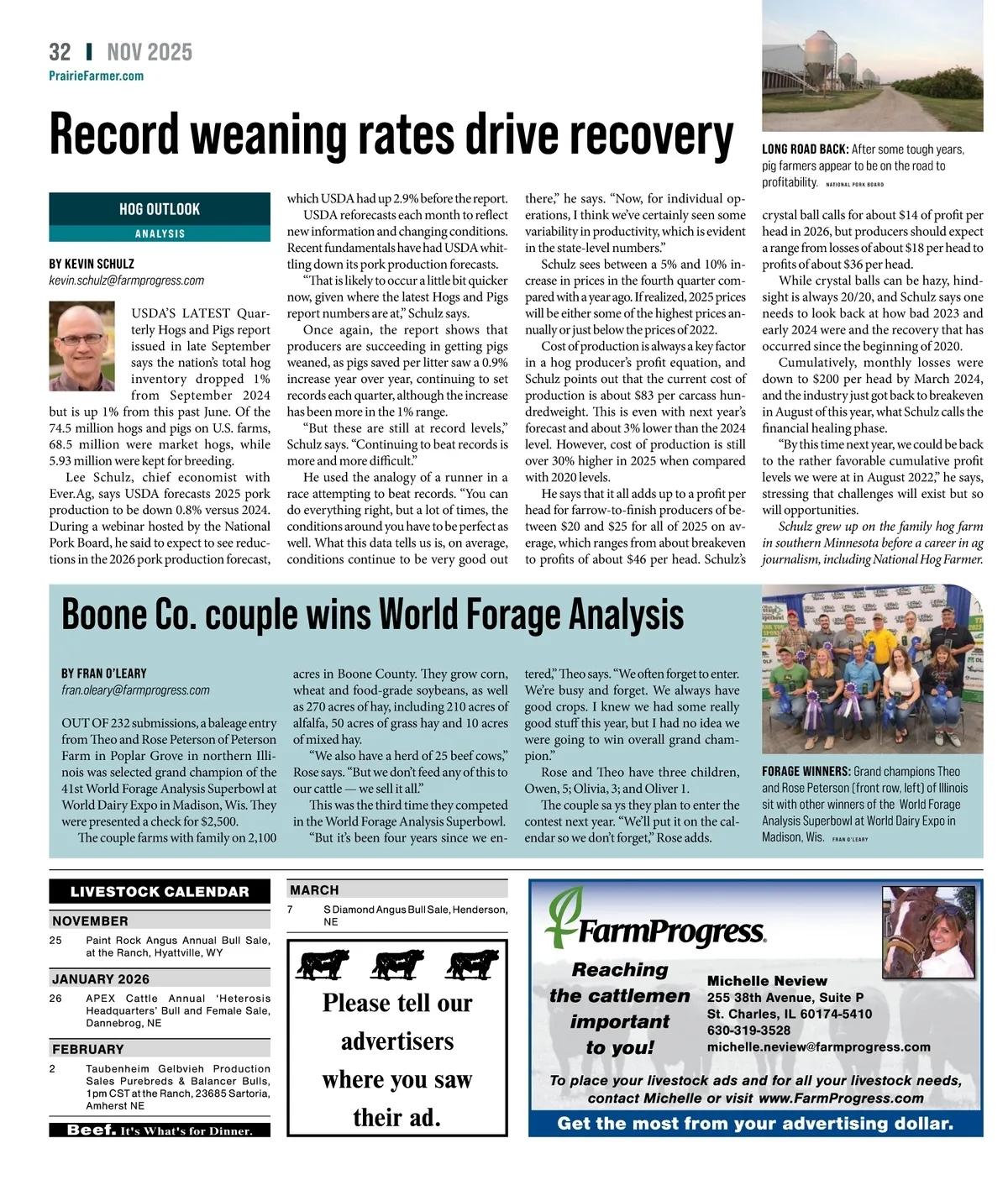 32 | NOV 2025
PrairieFarmer.com

Record weaning rates drive recovery

LONG ROAD BACK: After some tough years, pig farmers appear to be on the road to profitability. NATIONAL PORK BOARD

HOG OUTLOOK
ANALYSIS

BY KEVIN SCHULZ
kevin.schulz@farmprogress.com

USDA'S LATEST Quarterly Hogs and Pigs report issued in late September says the nation's total hog inventory dropped 1% from September 2024 but is up 1% from this past June. Of the 74.5 million hogs and pigs on U.S. farms, 68.5 million were market hogs, while 5.93 million were kept for breeding.

Lee Schulz, chief economist with Ever.Ag, says USDA forecasts 2025 pork production to be down 0.8% versus 2024. During a webinar hosted by the National Pork Board, he said to expect to see reductions in the 2026 pork production forecast, which USDA had up 2.9% before the report.

USDA reforecasts each month to reflect new information and changing conditions. Recent fundamentals have had USDA whittling down its pork production forecasts.

"That is likely to occur a little bit quicker now, given where the latest Hogs and Pigs report numbers are at," Schulz says.

Once again, the report shows that producers are succeeding in getting pigs weaned, as pigs saved per litter saw a 0.9% increase year over year, continuing to set records each quarter, although the increase has been more in the 1% range.

"But these are still at record levels," Schulz says. "Continuing to beat records is more and more difficult."

He used the analogy of a runner in a race attempting to beat records. "You can do everything right, but a lot of times, the conditions around you have to be perfect as well. What this data tells us is, on average, conditions continue to be very good out there," he says. "Now, for individual operations, I think we've certainly seen some variability in productivity, which is evident in the state-level numbers."

Schulz sees between a 5% and 10% increase in prices in the fourth quarter compared with a year ago. If realized, 2025 prices will be either some of the highest prices annually or just below the prices of 2022.

Cost of production is always a key factor in a hog producer's profit equation, and Schulz points out that the current cost of production is about $83 per carcass hundredweight. This is even with next year's forecast and about 3% lower than the 2024 level. However, cost of production is still over 30% higher in 2025 when compared with 2020 levels.

He says that it all adds up to a profit per head for farrow-to-finish producers of between $20 and $25 for all of 2025 on average, which ranges from about breakeven to profits of about $46 per head. Schulz's crystal ball calls for about $14 of profit per head in 2026, but producers should expect a range from losses of about $18 per head to profits of about $36 per head.

While crystal balls can be hazy, hindsight is always 20/20, and Schulz says one needs to look back at how bad 2023 and early 2024 were and the recovery that has occurred since the beginning of 2020.

Cumulatively, monthly losses were down to $200 per head by March 2024, and the industry just got back to breakeven in August of this year, what Schulz calls the financial healing phase.

"By this time next year, we could be back to the rather favorable cumulative profit levels we were at in August 2022," he says, stressing that challenges will exist but so will opportunities.

Schulz grew up on the family hog farm in southern Minnesota before a career in ag journalism, including National Hog Farmer.

Boone Co. couple wins World Forage Analysis

BY FRAN O'LEARY
fran.oleary@farmprogress.com

OUT OF 232 submissions, a baleage entry from Theo and Rose Peterson of Peterson Farm in Poplar Grove in northern Illinois was selected grand champion of the 41st World Forage Analysis Superbowl at World Dairy Expo in Madison, Wis. They were presented a check for $2,500.

The couple farms with family on 2,100 acres in Boone County. They grow corn, wheat and food-grade soybeans, as well as 270 acres of hay, including 210 acres of alfalfa, 50 acres of grass hay and 10 acres of mixed hay.

"We also have a herd of 25 beef cows," Rose says. "But we don't feed any of this to our cattle — we sell it all."

This was the third time they competed in the World Forage Analysis Superbowl.

"But it's been four years since we entered," Theo says. "We often forget to enter. We're busy and forget. We always have good crops. I knew we had some really good stuff this year, but I had no idea we were going to win overall grand champion."

Rose and Theo have three children, Owen, 5; Olivia, 3; and Oliver 1.

The couple sa ys they plan to enter the contest next year. "We'll put it on the calendar so we don't forget," Rose adds.

FORAGE WINNERS: Grand champions Theo and Rose Peterson (front row, left) of Illinois sit with other winners of the World Forage Analysis Superbowl at World Dairy Expo in Madison, Wis. FRAN O'LEARY

LIVESTOCK CALENDAR

NOVEMBER
25 Paint Rock Angus Annual Bull Sale, at the Ranch, Hyattville, WY

JANUARY 2026
26 APEX Cattle Annual 'Heterosis Headquarters' Bull and Female Sale, Dannebrog, NE

FEBRUARY
2 Taubenheim Gelbvieh Production Sales Purebreds & Balancer Bulls, 1pm CST at the Ranch, 23685 Sartoria, Amherst NE

Beef. It's What's for Dinner.

MARCH
7 S Diamond Angus Bull Sale, Henderson, NE

Please tell our advertisers where you saw their ad.

FarmProgress.
Reaching the cattlemen important to you!
Michelle Neview
255 38th Avenue, Suite P
St. Charles, IL 60174-5410
630-319-3528
michelle.neview@farmprogress.com
To place your livestock ads and for all your livestock needs, contact Michelle or visit www.FarmProgress.com
Get the most from your advertising dollar.